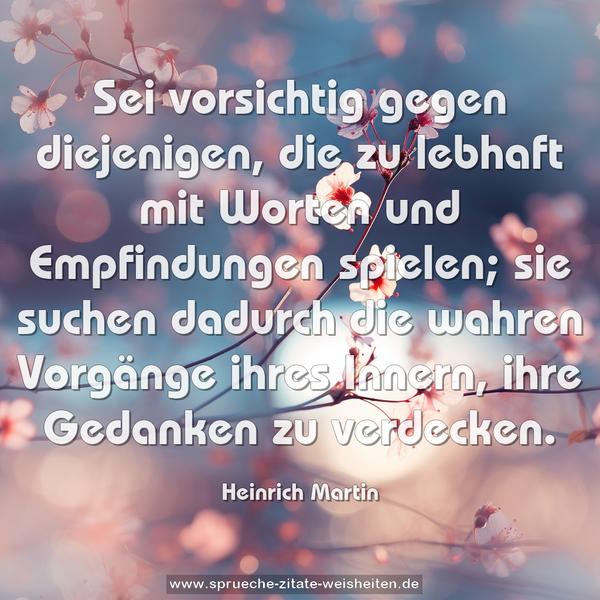 Sei vorsichtig gegen diejenigen, die zu lebhaft mit Worten und Empfindungen spielen; sie suchen dadurch die wahren Vorgänge ihres Innern, ihre Gedanken zu verdecken.

Heinrich Martin

www.sprueche-zitate-weisheiten.de